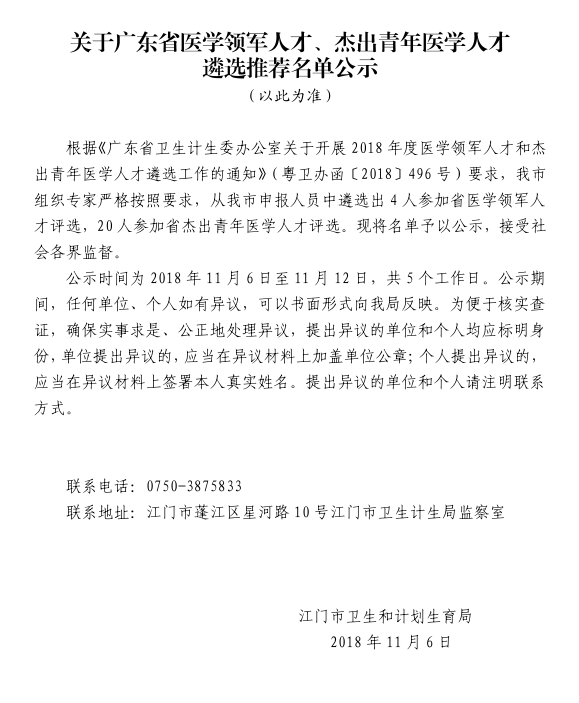 关于广东省医学领军人才、杰出青年医学人才遴选推荐名单公示

（以此为准）

根据《广东省卫生计生委办公室关于开展2018年度医学领军人才和杰出青年医学人才遴选工作的通知》（粤卫办函〔2018〕496号）要求，我市组织专家严格按照要求，从我市申报人员中遴选出4人参加省医学领军人才评选，20人参加省杰出青年医学人才评选。现将名单予以公示，接受社会各界监督。

公示时间为2018年11月6日至11月12日，共5个工作日。公示期间，任何单位、个人如有异议，可以书面形式向我局反映。为便于核实查证，确保实事求是、公正地处理异议，提出异议的单位和个人均应标明身份，单位提出异议的，应当在异议材料上加盖单位公章；个人提出异议的，应当在异议材料上签署本人真实姓名。提出异议的单位和个人请注明联系方式。

联系电话：0750-3875833

联系地址：江门市蓬江区星河路10号江门市卫生计生局监察室

江门市卫生和计划生育局

2018年11月6日